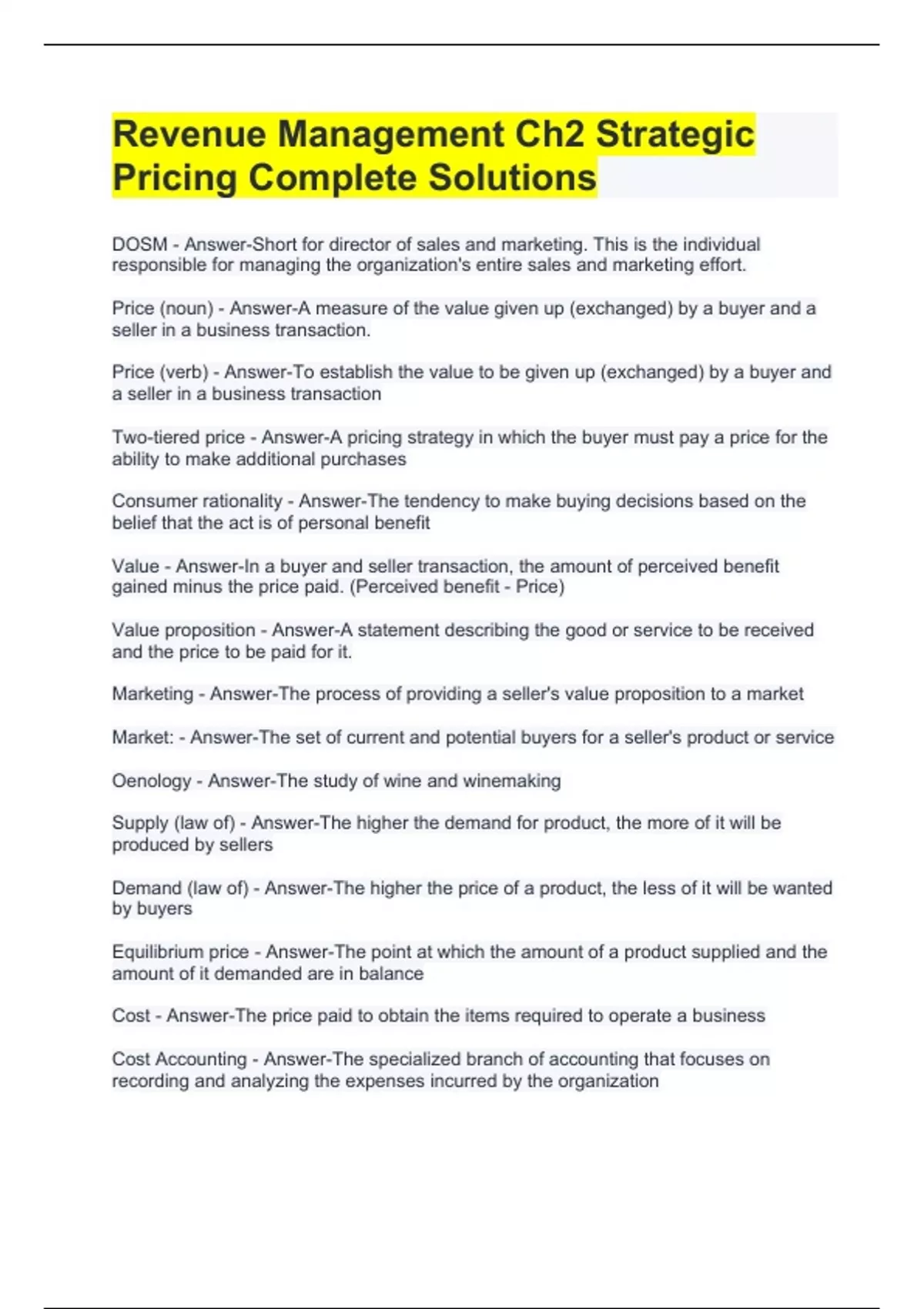 Revenue Management Ch2 Strategic Pricing Complete Solutions

DOSM - Answer-Short for director of sales and marketing. This is the individual responsible for managing the organization's entire sales and marketing effort.

Price (noun) - Answer-A measure of the value given up (exchanged) by a buyer and a seller in a business transaction.

Price (verb) - Answer-To establish the value to be given up (exchanged) by a buyer and a seller in a business transaction

Two-tiered price - Answer-A pricing strategy in which the buyer must pay a price for the ability to make additional purchases

Consumer rationality - Answer-The tendency to make buying decisions based on the belief that the act is of personal benefit

Value - Answer-In a buyer and seller transaction, the amount of perceived benefit gained minus the price paid. (Perceived benefit - Price)

Value proposition - Answer-A statement describing the good or service to be received and the price to be paid for it.

Marketing - Answer-The process of providing a seller's value proposition to a market

Market: - Answer-The set of current and potential buyers for a seller's product or service

Oenology - Answer-The study of wine and winemaking

Supply (law of) - Answer-The higher the demand for product, the more of it will be produced by sellers

Demand (law of) - Answer-The higher the price of a product, the less of it will be wanted by buyers

Equilibrium price - Answer-The point at which the amount of a product supplied and the amount of it demanded are in balance

Cost - Answer-The price paid to obtain the items required to operate a business

Cost Accounting - Answer-The specialized branch of accounting that focuses on recording and analyzing the expenses incurred by the organization